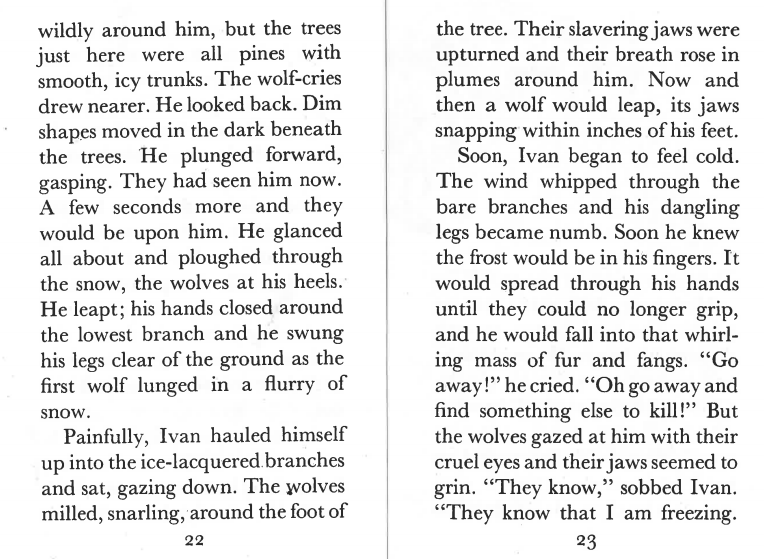 wildly around him, but the trees just here were all pines with smooth, icy trunks. The wolf-cries drew nearer. He looked back. Dim shapes moved in the dark beneath the trees. He plunged forward, gasping. They had seen him now. A few seconds more and they would be upon him. He glanced all about and ploughed through the snow, the wolves at his heels. He leapt; his hands closed around the lowest branch and he swung his legs clear of the ground as the first wolf lunged in a flurry of snow.

Painfully, Ivan hauled himself up into the ice-lacquered branches and sat, gazing down. The wolves milled, snarling, around the foot of

22

the tree. Their slavering jaws were upturned and their breath rose in plumes around him. Now and then a wolf would leap, its jaws snapping within inches of his feet.

Soon, Ivan began to feel cold. The wind whipped through the bare branches and his dangling legs became numb. Soon he knew the frost would be in his fingers. It would spread through his hands until they could no longer grip, and he would fall into that whirling mass of fur and fangs. "Go away!" he cried. "Oh go away and find something else to kill!" But the wolves gazed at him with their cruel eyes and their jaws seemed to grin. "They know," sobbed Ivan. "They know that I am freezing.

23